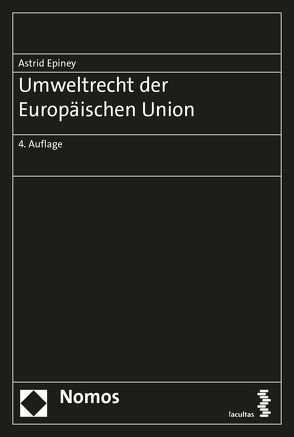 Astrid Epiney

Umweltrecht der Europäischen Union

4. Auflage

Nomos

facultas